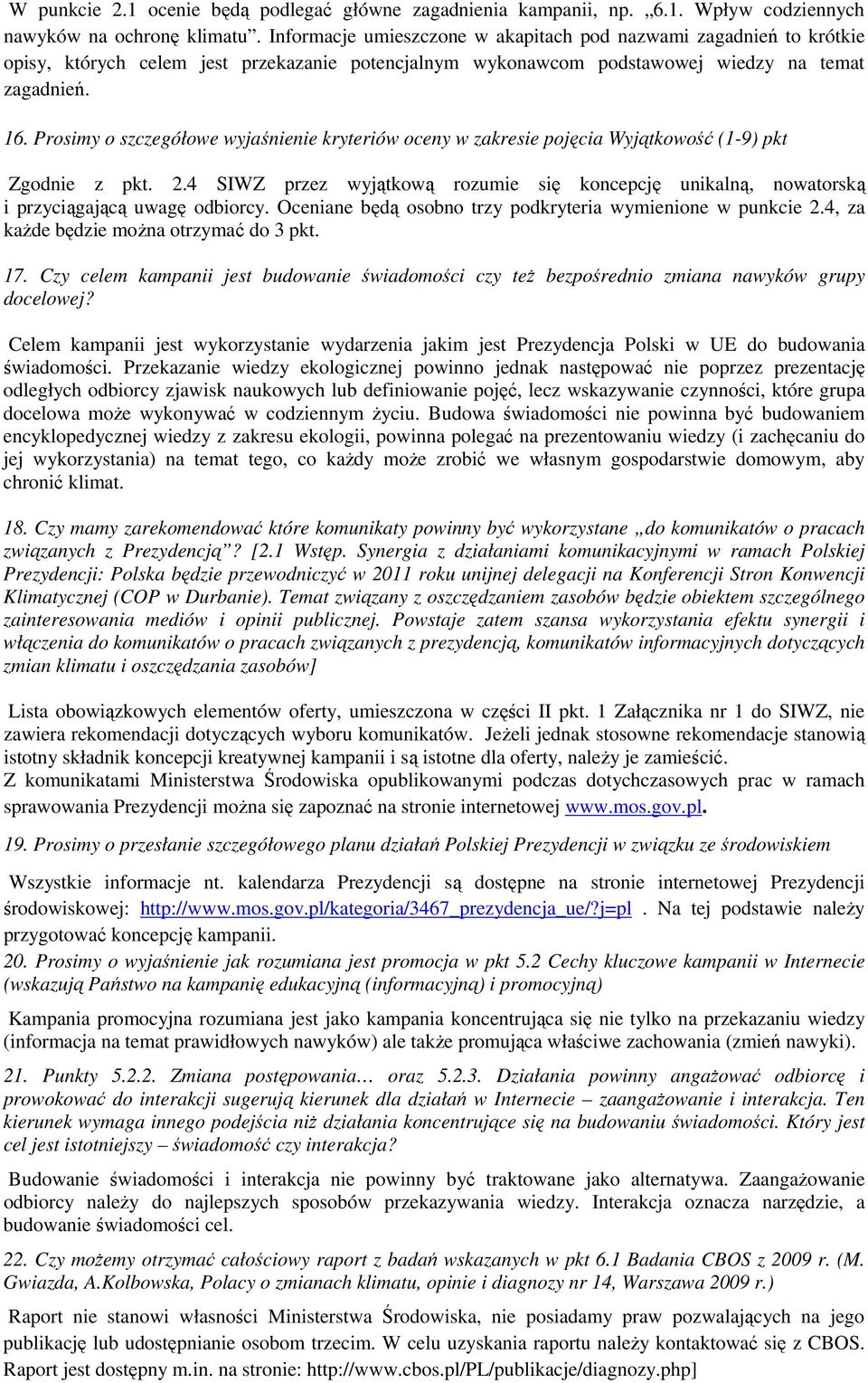 W punkcie 2.1 ocenie będą podlegać główne zagadnienia kampanii, np. „6.1. Wpływ codziennych nawyków na ochronę klimatu”. Informacje umieszczone w akapitach pod nazwami zagadnień to krótkie opisy, których celem jest przekazanie potencjalnym wykonawcom podstawowej wiedzy na temat zagadnień.

16. Prosimy o szczegółowe wyjaśnienie kryteriów oceny w zakresie pojęcia Wyjątkowość (1-9) pkt

Zgodnie z pkt. 2.4 SIWZ przez wyjątkową rozumie się koncepcję unikalną, nowatorską i przyciągającą uwagę odbiorcy. Oceniane będą osobno trzy podkryteria wymienione w punkcie 2.4, za każde będzie można otrzymać do 3 pkt.

17. Czy celem kampanii jest budowanie świadomości czy też bezpośrednio zmiana nawyków grupy docelowej?

Celem kampanii jest wykorzystanie wydarzenia jakim jest Prezydencja Polski w UE do budowania świadomości. Przekazanie wiedzy ekologicznej powinno jednak następować nie poprzez prezentację odległych odbiorcy zjawisk naukowych lub definiowanie pojęć, lecz wskazywanie czynności, które grupa docelowa może wykonywać w codziennym życiu. Budowa świadomości nie powinna być budowaniem encyklopedycznej wiedzy z zakresu ekologii, powinna polegać na prezentowaniu wiedzy (i zachęcaniu do jej wykorzystania) na temat tego, co każdy może zrobić we własnym gospodarstwie domowym, aby chronić klimat.

18. Czy mamy zarekomendować które komunikaty powinny być wykorzystane „do komunikatów o pracach związanych z Prezydencją”? [2.1 Wstęp. Synergia z działaniami komunikacyjnymi w ramach Polskiej Prezydencji: Polska będzie przewodniczyć w 2011 roku unijnej delegacji na Konferencji Stron Konwencji Klimatycznej (COP w Durbanie). Temat związany z oszczędzaniem zasobów będzie obiektem szczególnego zainteresowania mediów i opinii publicznej. Powstaje zatem szansa wykorzystania efektu synergii i włączenia do komunikatów o pracach związanych z prezydencją, komunikatów informacyjnych dotyczących zmian klimatu i oszczędzania zasobów]

Lista obowiązkowych elementów oferty, umieszczona w części II pkt. 1 Załącznika nr 1 do SIWZ, nie zawiera rekomendacji dotyczących wyboru komunikatów. Jeżeli jednak stosowne rekomendacje stanowią istotny składnik koncepcji kreatywnej kampanii i są istotne dla oferty, należy je zamieścić.
Z komunikatami Ministerstwa Środowiska opublikowanymi podczas dotychczasowych prac w ramach sprawowania Prezydencji można się zapoznać na stronie internetowej www.mos.gov.pl.

19. Prosimy o przesłanie szczegółowego planu działań Polskiej Prezydencji w związku ze środowiskiem

Wszystkie informacje nt. kalendarza Prezydencji są dostępne na stronie internetowej Prezydencji środowiskowej: http://www.mos.gov.pl/kategoria/3467_prezydencja_ue/?j=pl . Na tej podstawie należy przygotować koncepcję kampanii.

20. Prosimy o wyjaśnienie jak rozumiana jest promocja w pkt 5.2 Cechy kluczowe kampanii w Internecie (wskazują Państwo na kampanię edukacyjną (informacyjną) i promocyjną)

Kampania promocyjna rozumiana jest jako kampania koncentrująca się nie tylko na przekazaniu wiedzy (informacja na temat prawidłowych nawyków) ale także promująca właściwe zachowania (zmień nawyki).

21. Punkty 5.2.2. Zmiana postępowania… oraz 5.2.3. Działania powinny angażować odbiorcę i prowokować do interakcji sugerują kierunek dla działań w Internecie – zaangażowanie i interakcja. Ten kierunek wymaga innego podejścia niż działania koncentrujące się na budowaniu świadomości. Który jest cel jest istotniejszy – świadomość czy interakcja?

Budowanie świadomości i interakcja nie powinny być traktowane jako alternatywa. Zaangażowanie odbiorcy należy do najlepszych sposobów przekazywania wiedzy. Interakcja oznacza narzędzie, a budowanie świadomości cel.

22. Czy możemy otrzymać całościowy raport z badań wskazanych w pkt 6.1 Badania CBOS z 2009 r. (M. Gwiazda, A.Kolbowska, Polacy o zmianach klimatu, opinie i diagnozy nr 14, Warszawa 2009 r.)

Raport nie stanowi własności Ministerstwa Środowiska, nie posiadamy praw pozwalających na jego publikację lub udostępnianie osobom trzecim. W celu uzyskania raportu należy kontaktować się z CBOS. Raport jest dostępny m.in. na stronie: http://www.cbos.pl/PL/publikacje/diagnozy.php]